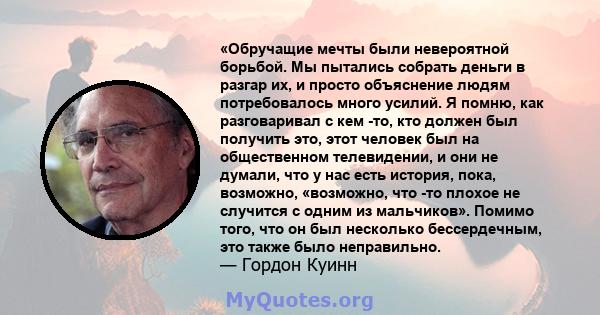 «Обручащие мечты были невероятной борьбой. Мы пытались собрать деньги в разгар их, и просто объяснение людям потребовалось много усилий. Я помню, как разговаривал с кем -то, кто должен был получить это, этот человек был на общественном телевидении, и они не думали, что у нас есть история, пока, возможно, «возможно, что -то плохое не случится с одним из мальчиков». Помимо того, что он был несколько бессердечным, это также было неправильно.
— Гордон Куинн

MyQuotes.org